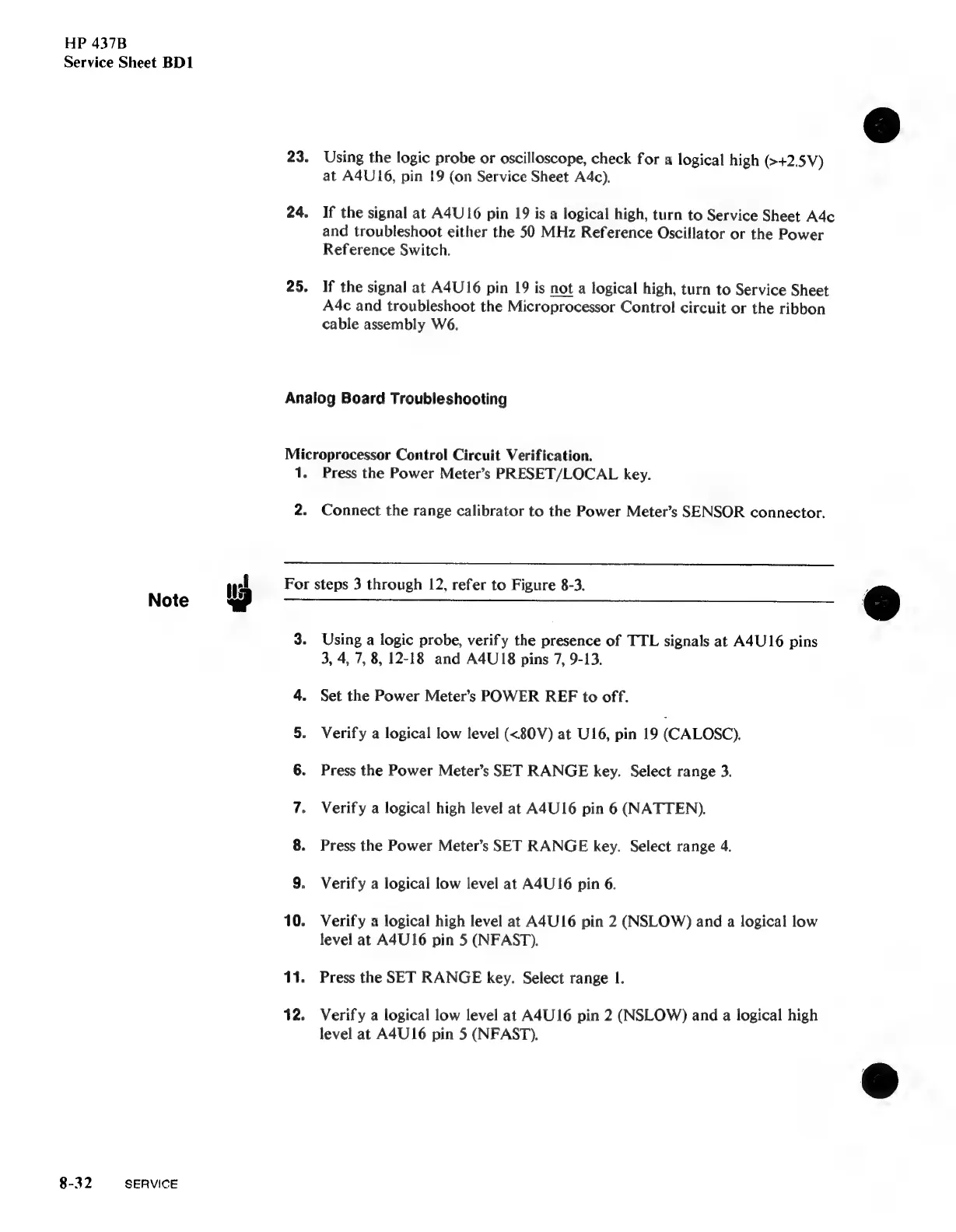 HP 437B
Service Sheet BD1

23. Using the logic probe or oscilloscope, check for a logical high (>+2.5V) at A4U16, pin 19 (on Service Sheet A4c).

24. If the signal at A4U16 pin 19 is a logical high, turn to Service Sheet A4c and troubleshoot either the 50 MHz Reference Oscillator or the Power Reference Switch.

25. If the signal at A4U16 pin 19 is not a logical high, turn to Service Sheet A4c and troubleshoot the Microprocessor Control circuit or the ribbon cable assembly W6.

Analog Board Troubleshooting

Microprocessor Control Circuit Verification.

1. Press the Power Meter's PRESET/LOCAL key.

2. Connect the range calibrator to the Power Meter's SENSOR connector.

Note

For steps 3 through 12, refer to Figure 8-3.

3. Using a logic probe, verify the presence of TTL signals at A4U16 pins 3, 4, 7, 8, 12-18 and A4U18 pins 7, 9-13.

4. Set the Power Meter's POWER REF to off.

5. Verify a logical low level (<.80V) at U16, pin 19 (CALOSC).

6. Press the Power Meter's SET RANGE key. Select range 3.

7. Verify a logical high level at A4U16 pin 6 (NATTEN).

8. Press the Power Meter's SET RANGE key. Select range 4.

9. Verify a logical low level at A4U16 pin 6.

10. Verify a logical high level at A4U16 pin 2 (NSLOW) and a logical low level at A4U16 pin 5 (NFAST).

11. Press the SET RANGE key. Select range 1.

12. Verify a logical low level at A4U16 pin 2 (NSLOW) and a logical high level at A4U16 pin 5 (NFAST).

8-32 SERVICE